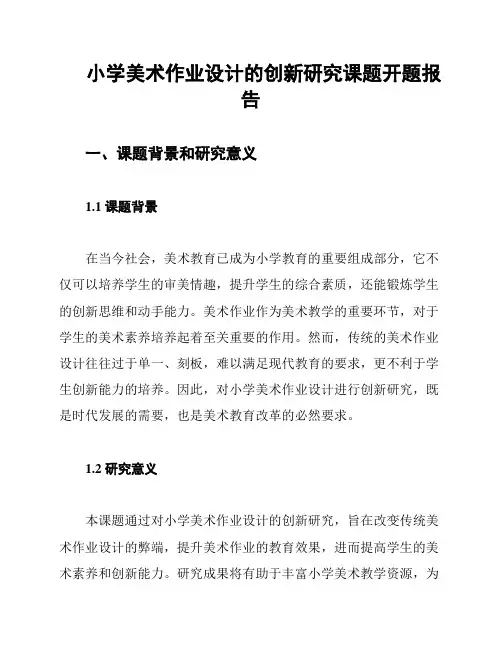 小学美术作业设计的创新研究课题开题报告

一、课题背景和研究意义

1.1 课题背景

在当今社会，美术教育已成为小学教育的重要组成部分，它不仅可以培养学生的审美情趣，提升学生的综合素质，还能锻炼学生的创新思维和动手能力。美术作业作为美术教学的重要环节，对于学生的美术素养培养起着至关重要的作用。然而，传统的美术作业设计往往过于单一、刻板，难以满足现代教育的要求，更不利于学生创新能力的培养。因此，对小学美术作业设计进行创新研究，既是时代发展的需要，也是美术教育改革的必然要求。

1.2 研究意义

本课题通过对小学美术作业设计的创新研究，旨在改变传统美术作业设计的弊端，提升美术作业的教育效果，进而提高学生的美术素养和创新能力。研究成果将有助于丰富小学美术教学资源，为